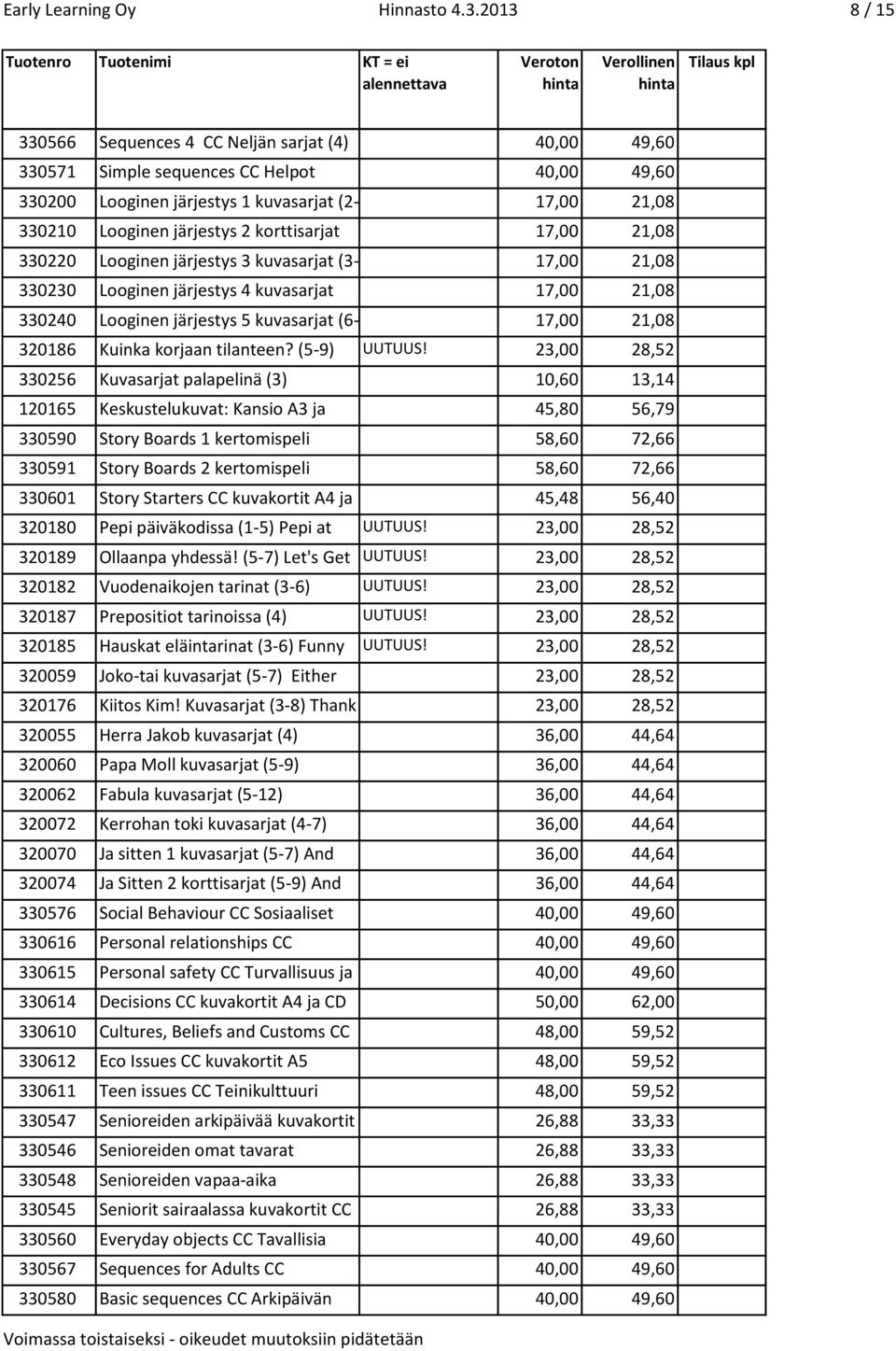 Early Learning Oy Hinnasto 4.3.2013 8 / 15

| Tuotenro | Tuotenimi | KT = ei alennettava | Veroton hinta | Verollinen hinta | Tilaus kpl |
|---|---|---|---|---|---|
| 330566 | Sequences 4 CC Neljän sarjat (4) | | 40,00 | 49,60 | |
| 330571 | Simple sequences CC Helpot | | 40,00 | 49,60 | |
| 330200 | Looginen järjestys 1 kuvasarjat (2- | | 17,00 | 21,08 | |
| 330210 | Looginen järjestys 2 korttisarjat | | 17,00 | 21,08 | |
| 330220 | Looginen järjestys 3 kuvasarjat (3- | | 17,00 | 21,08 | |
| 330230 | Looginen järjestys 4 kuvasarjat | | 17,00 | 21,08 | |
| 330240 | Looginen järjestys 5 kuvasarjat (6- | | 17,00 | 21,08 | |
| 320186 | Kuinka korjaan tilanteen? (5-9) | UUTUUS! | 23,00 | 28,52 | |
| 330256 | Kuvasarjat palapelinä (3) | | 10,60 | 13,14 | |
| 120165 | Keskustelukuvat: Kansio A3 ja | | 45,80 | 56,79 | |
| 330590 | Story Boards 1 kertomispeli | | 58,60 | 72,66 | |
| 330591 | Story Boards 2 kertomispeli | | 58,60 | 72,66 | |
| 330601 | Story Starters CC kuvakortit A4 ja | | 45,48 | 56,40 | |
| 320180 | Pepi päiväkodissa (1-5) Pepi at | UUTUUS! | 23,00 | 28,52 | |
| 320189 | Ollaanpa yhdessä! (5-7) Let's Get | UUTUUS! | 23,00 | 28,52 | |
| 320182 | Vuodenaikojen tarinat (3-6) | UUTUUS! | 23,00 | 28,52 | |
| 320187 | Prepositiot tarinoissa (4) | UUTUUS! | 23,00 | 28,52 | |
| 320185 | Hauskat eläintarinat (3-6) Funny | UUTUUS! | 23,00 | 28,52 | |
| 320059 | Joko-tai kuvasarjat (5-7) Either | | 23,00 | 28,52 | |
| 320176 | Kiitos Kim! Kuvasarjat (3-8) Thank | | 23,00 | 28,52 | |
| 320055 | Herra Jakob kuvasarjat (4) | | 36,00 | 44,64 | |
| 320060 | Papa Moll kuvasarjat (5-9) | | 36,00 | 44,64 | |
| 320062 | Fabula kuvasarjat (5-12) | | 36,00 | 44,64 | |
| 320072 | Kerrohan toki kuvasarjat (4-7) | | 36,00 | 44,64 | |
| 320070 | Ja sitten 1 kuvasarjat (5-7) And | | 36,00 | 44,64 | |
| 320074 | Ja Sitten 2 korttisarjat (5-9) And | | 36,00 | 44,64 | |
| 330576 | Social Behaviour CC Sosiaaliset | | 40,00 | 49,60 | |
| 330616 | Personal relationships CC | | 40,00 | 49,60 | |
| 330615 | Personal safety CC Turvallisuus ja | | 40,00 | 49,60 | |
| 330614 | Decisions CC kuvakortit A4 ja CD | | 50,00 | 62,00 | |
| 330610 | Cultures, Beliefs and Customs CC | | 48,00 | 59,52 | |
| 330612 | Eco Issues CC kuvakortit A5 | | 48,00 | 59,52 | |
| 330611 | Teen issues CC Teinikulttuuri | | 48,00 | 59,52 | |
| 330547 | Senioreiden arkipäivää kuvakortit | | 26,88 | 33,33 | |
| 330546 | Senioreiden omat tavarat | | 26,88 | 33,33 | |
| 330548 | Senioreiden vapaa-aika | | 26,88 | 33,33 | |
| 330545 | Seniorit sairaalassa kuvakortit CC | | 26,88 | 33,33 | |
| 330560 | Everyday objects CC Tavallisia | | 40,00 | 49,60 | |
| 330567 | Sequences for Adults CC | | 40,00 | 49,60 | |
| 330580 | Basic sequences CC Arkipäivän | | 40,00 | 49,60 | |

Voimassa toistaiseksi - oikeudet muutoksiin pidätetään